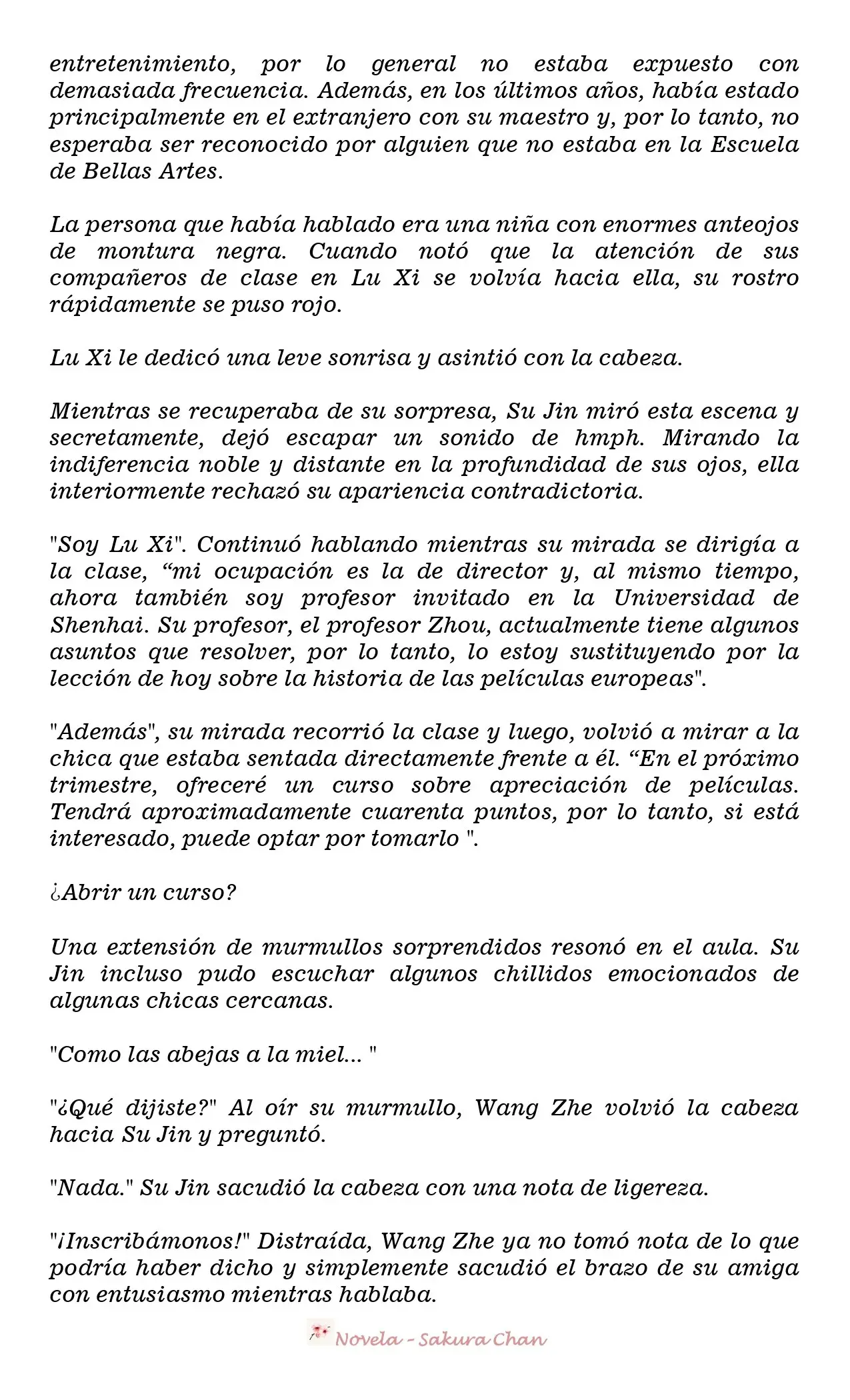 entretenimiento, por lo general no estaba expuesto con demasiada frecuencia. Además, en los últimos años, había estado principalmente en el extranjero con su maestro y, por lo tanto, no esperaba ser reconocido por alguien que no estaba en la Escuela de Bellas Artes.

La persona que había hablado era una niña con enormes anteojos de montura negra. Cuando notó que la atención de sus compañeros de clase en Lu Xi se volvía hacia ella, su rostro rápidamente se puso rojo.

Lu Xi le dedicó una leve sonrisa y asintió con la cabeza.

Mientras se recuperaba de su sorpresa, Su Jin miró esta escena y secretamente, dejó escapar un sonido de hmph. Mirando la indiferencia noble y distante en la profundidad de sus ojos, ella interiormente rechazó su apariencia contradictoria.

"Soy Lu Xi". Continuó hablando mientras su mirada se dirigía a la clase, "mi ocupación es la de director y, al mismo tiempo, ahora también soy profesor invitado en la Universidad de Shenhai. Su profesor, el profesor Zhou, actualmente tiene algunos asuntos que resolver, por lo tanto, lo estoy sustituyendo por la lección de hoy sobre la historia de las películas europeas".

"Además", su mirada recorrió la clase y luego, volvió a mirar a la chica que estaba sentada directamente frente a él. "En el próximo trimestre, ofreceré un curso sobre apreciación de películas. Tendrá aproximadamente cuarenta puntos, por lo tanto, si está interesado, puede optar por tomarlo ".

¿Abrir un curso?

Una extensión de murmullos sorprendidos resonó en el aula. Su Jin incluso pudo escuchar algunos chillidos emocionados de algunas chicas cercanas.

"Como las abejas a la miel... "

"¿Qué dijiste?" Al oír su murmullo, Wang Zhe volvió la cabeza hacia Su Jin y preguntó.

"Nada." Su Jin sacudió la cabeza con una nota de ligereza.

"¡Inscribámonos!" Distraída, Wang Zhe ya no tomó nota de lo que podría haber dicho y simplemente sacudió el brazo de su amiga con entusiasmo mientras hablaba.

Novela - Sakura Chan